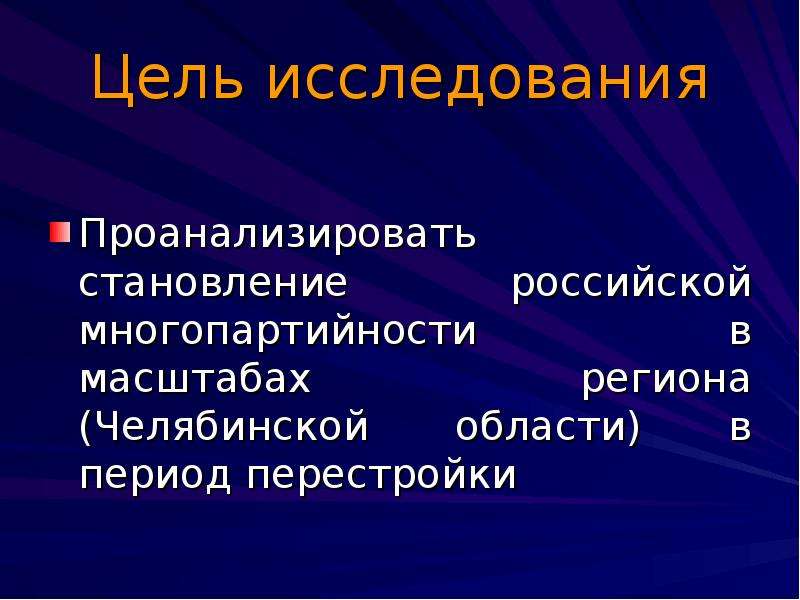 Цель исследования

Проанализировать становление российской многопартийности в масштабах региона (Челябинской области) в период перестройки